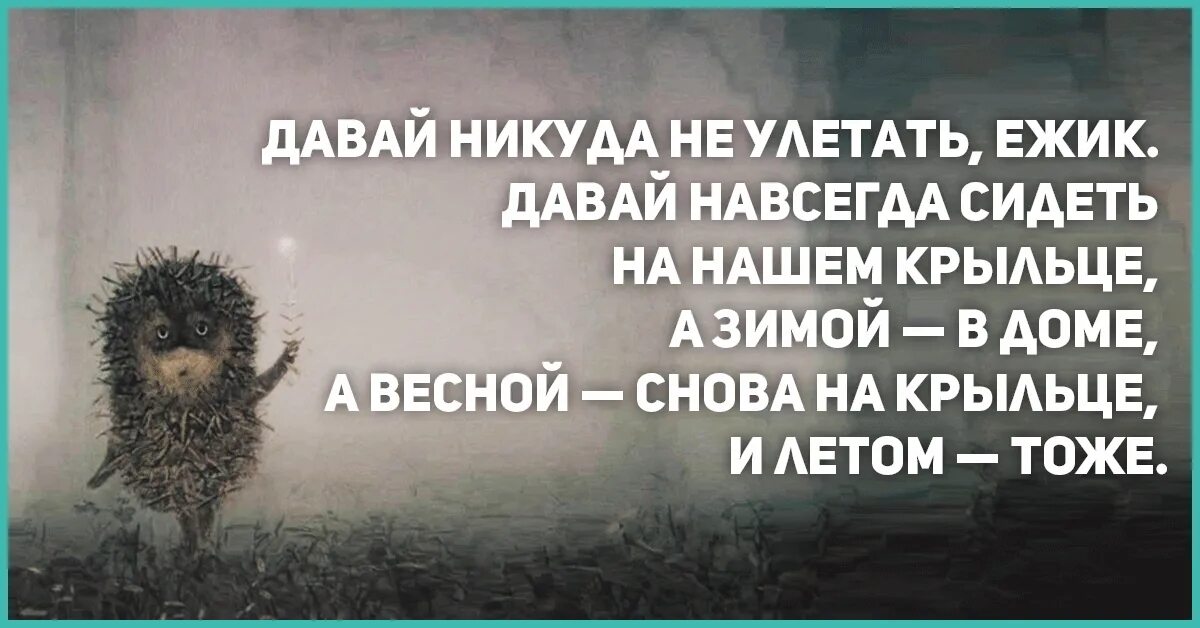 ДАВАЙ НИКУДА НЕ УЛЕТАТЬ, ЕЖИК. ДАВАЙ НАВСЕГДА СИДЕТЬ НА НАШЕМ КРЫЛЬЦЕ, А ЗИМОЙ — В ДОМЕ, А ВЕСНОЙ — СНОВА НА КРЫЛЬЦЕ, И ЛЕТОМ — ТОЖЕ.